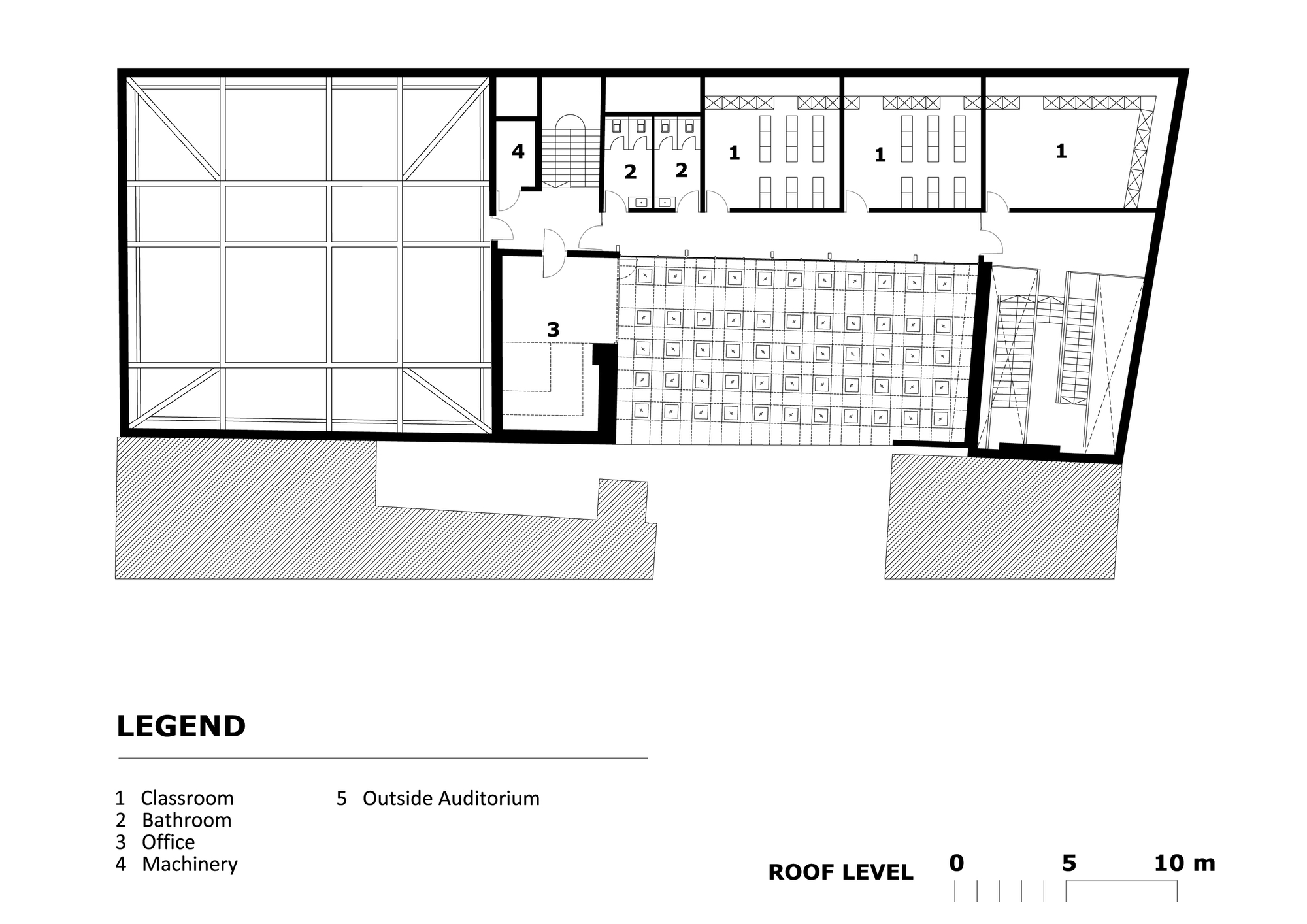 4

2 2

1 1 1

3

LEGEND

1 Classroom
2 Bathroom
3 Office
4 Machinery

5 Outside Auditorium

ROOF LEVEL

0 5 10 m